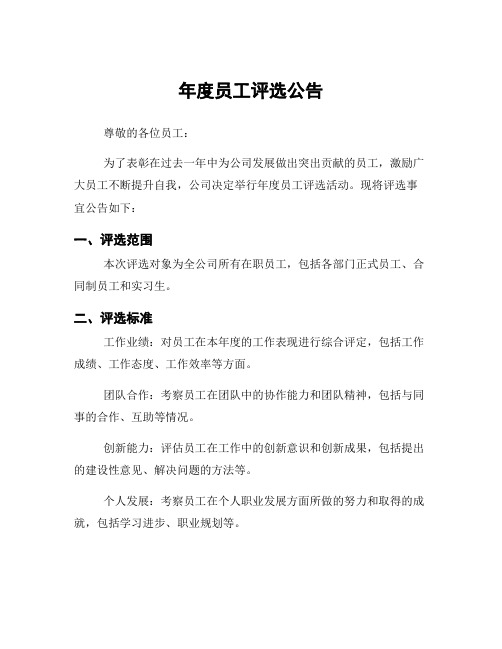 年度员工评选公告

尊敬的各位员工：

为了表彰在过去一年中为公司发展做出突出贡献的员工，激励广大员工不断提升自我，公司决定举行年度员工评选活动。现将评选事宜公告如下：

一、评选范围

本次评选对象为全公司所有在职员工，包括各部门正式员工、合同制员工和实习生。

二、评选标准

工作业绩：对员工在本年度的工作表现进行综合评定，包括工作成绩、工作态度、工作效率等方面。

团队合作：考察员工在团队中的协作能力和团队精神，包括与同事的合作、互助等情况。

创新能力：评估员工在工作中的创新意识和创新成果，包括提出的建设性意见、解决问题的方法等。

个人发展：考察员工在个人职业发展方面所做的努力和取得的成就，包括学习进步、职业规划等。